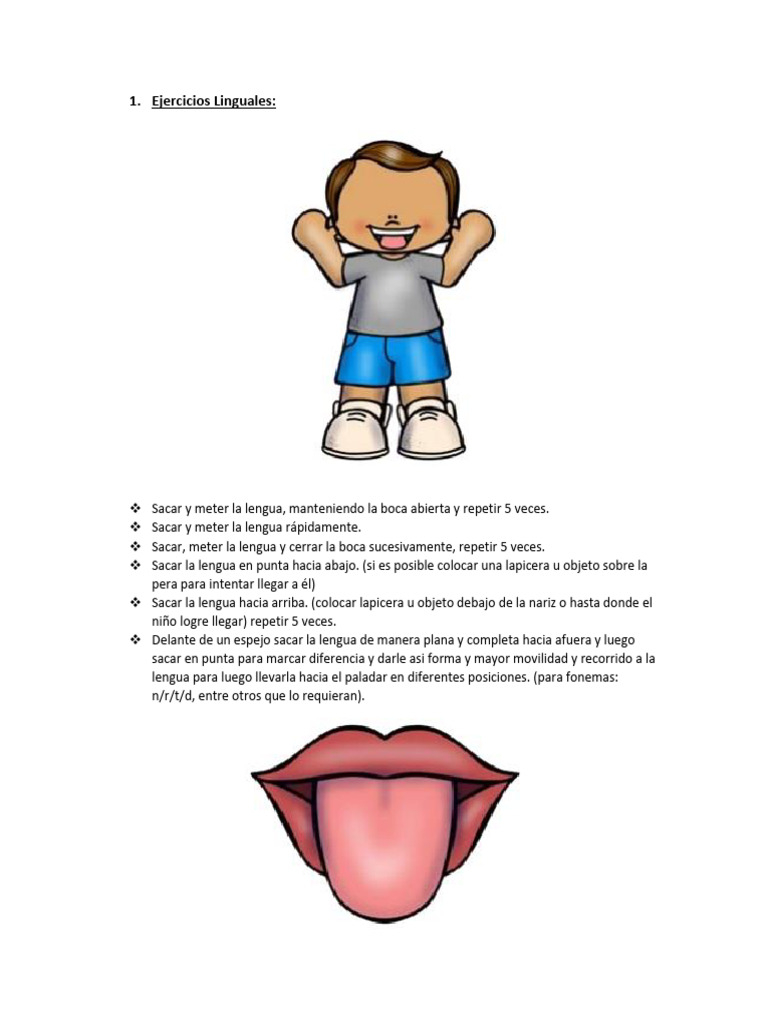 1. Ejercicios Linguales:

❖ Sacar y meter la lengua, manteniendo la boca abierta y repetir 5 veces.
❖ Sacar y meter la lengua rápidamente.
❖ Sacar, meter la lengua y cerrar la boca sucesivamente, repetir 5 veces.
❖ Sacar la lengua en punta hacia abajo. (si es posible colocar una lapicera u objeto sobre la pera para intentar llegar a él)
❖ Sacar la lengua hacia arriba. (colocar lapicera u objeto debajo de la nariz o hasta donde el niño logre llegar) repetir 5 veces.
❖ Delante de un espejo sacar la lengua de manera plana y completa hacia afuera y luego sacar en punta para marcar diferencia y darle asi forma y mayor movilidad y recorrido a la lengua para luego llevarla hacia el paladar en diferentes posiciones. (para fonemas: n/r/t/d, entre otros que lo requieran).